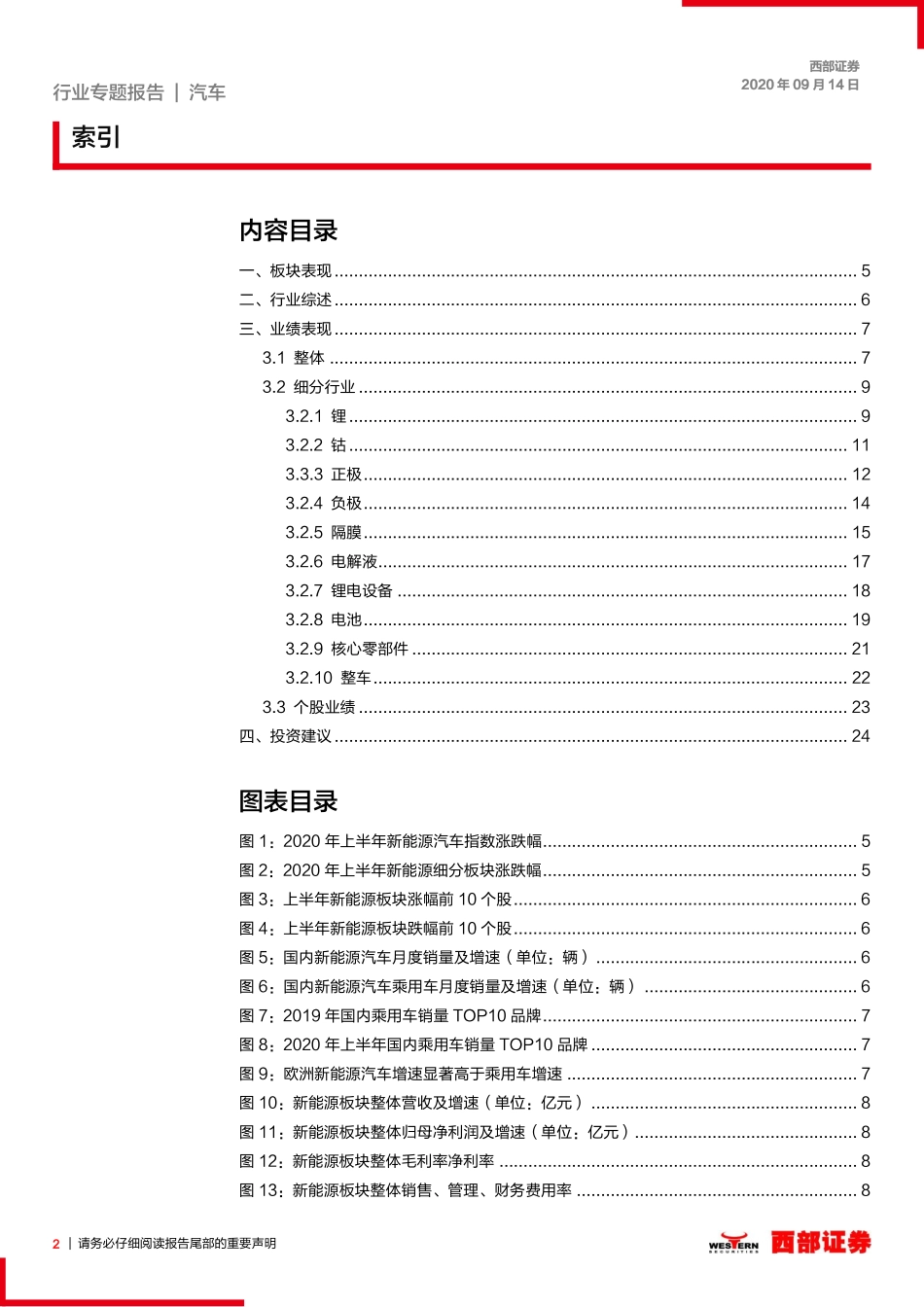 行业专题报告 | 汽车

西部证券
2020 年 09 月 14 日

索引

内容目录

一、板块表现 ........ 5
二、行业综述 ........ 6
三、业绩表现 ........ 7
3.1 整体 ........ 7
3.2 细分行业 ........ 9
3.2.1 锂 ........ 9
3.2.2 钴 ........ 11
3.3.3 正极 ........ 12
3.2.4 负极 ........ 14
3.2.5 隔膜 ........ 15
3.2.6 电解液 ........ 17
3.2.7 锂电设备 ........ 18
3.2.8 电池 ........ 19
3.2.9 核心零部件 ........ 21
3.2.10 整车 ........ 22
3.3 个股业绩 ........ 23
四、投资建议 ........ 24

图表目录

图 1：2020 年上半年新能源汽车指数涨跌幅 ........ 5
图 2：2020 年上半年新能源细分板块涨跌幅 ........ 5
图 3：上半年新能源板块涨幅前 10 个股 ........ 6
图 4：上半年新能源板块跌幅前 10 个股 ........ 6
图 5：国内新能源汽车月度销量及增速（单位：辆） ........ 6
图 6：国内新能源汽车乘用车月度销量及增速（单位：辆） ........ 6
图 7：2019 年国内乘用车销量 TOP10 品牌 ........ 7
图 8：2020 年上半年国内乘用车销量 TOP10 品牌 ........ 7
图 9：欧洲新能源汽车增速显著高于乘用车增速 ........ 7
图 10：新能源板块整体营收及增速（单位：亿元） ........ 8
图 11：新能源板块整体归母净利润及增速（单位：亿元） ........ 8
图 12：新能源板块整体毛利率净利率 ........ 8
图 13：新能源板块整体销售、管理、财务费用率 ........ 8

2 | 请务必仔细阅读报告尾部的重要声明

WESTERN SECURITIES 西部证券